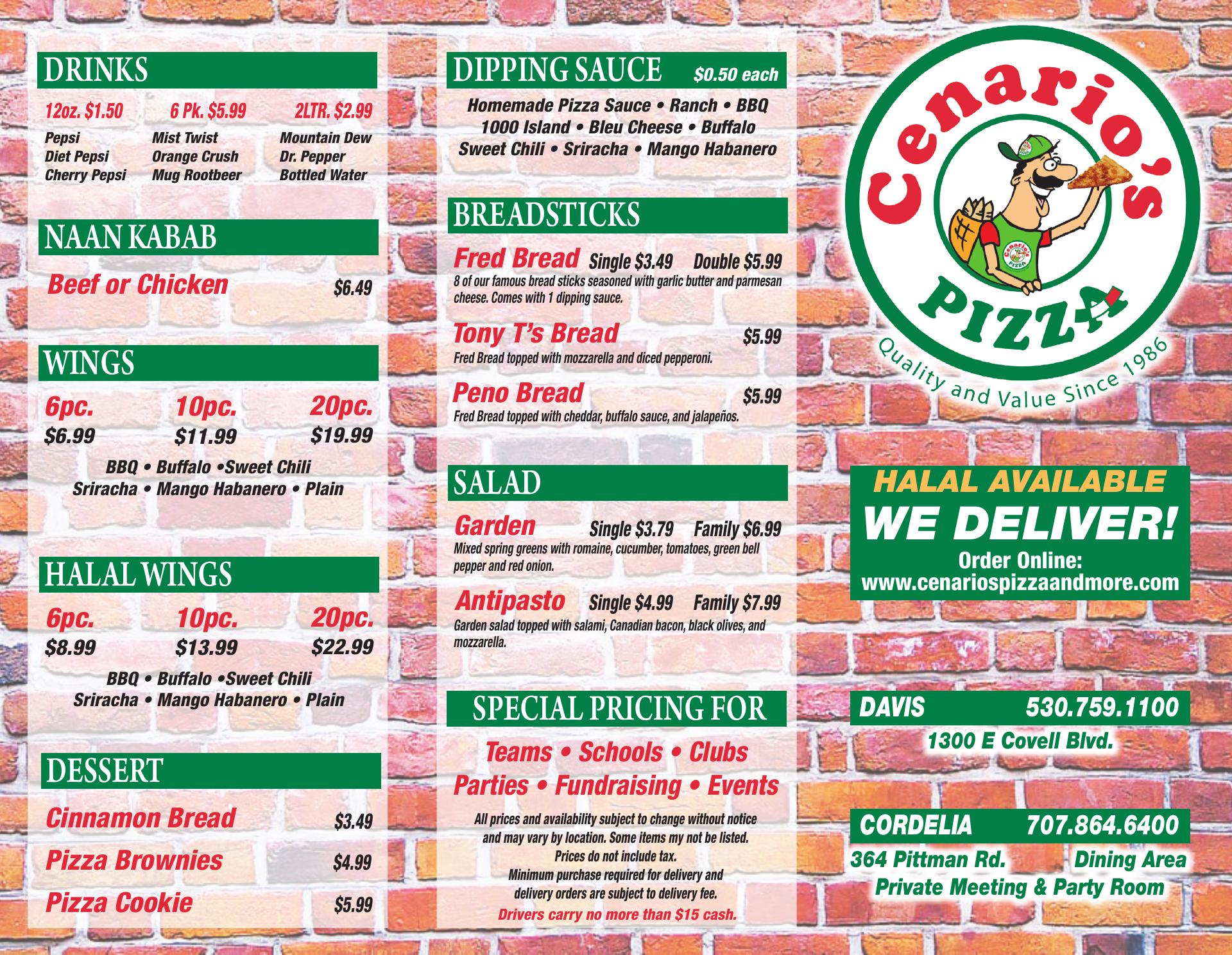 DRINKS

12oz. $1.50 6 Pk. $5.99 2LTR. $2.99

Pepsi
Diet Pepsi
Cherry Pepsi

Mist Twist
Orange Crush
Mug Rootbeer

Mountain Dew
Dr. Pepper
Bottled Water

NAAN KABAB

Beef or Chicken $6.49

WINGS

6pc. $6.99
10pc. $11.99
20pc. $19.99

BBQ • Buffalo •Sweet Chili
Sriracha • Mango Habanero • Plain

HALAL WINGS

6pc. $8.99
10pc. $13.99
20pc. $22.99

BBQ • Buffalo •Sweet Chili
Sriracha • Mango Habanero • Plain

DESSERT

Cinnamon Bread $3.49
Pizza Brownies $4.99
Pizza Cookie $5.99

DIPPING SAUCE $0.50 each

Homemade Pizza Sauce • Ranch • BBQ
1000 Island • Bleu Cheese • Buffalo
Sweet Chili • Sriracha • Mango Habanero

BREADSTICKS

Fred Bread Single $3.49 Double $5.99
8 of our famous bread sticks seasoned with garlic butter and parmesan cheese. Comes with 1 dipping sauce.

Tony T's Bread $5.99
Fred Bread topped with mozzarella and diced pepperoni.

Peno Bread $5.99
Fred Bread topped with cheddar, buffalo sauce, and jalapeños.

SALAD

Garden Single $3.79 Family $6.99
Mixed spring greens with romaine, cucumber, tomatoes, green bell pepper and red onion.

Antipasto Single $4.99 Family $7.99
Garden salad topped with salami, Canadian bacon, black olives, and mozzarella.

SPECIAL PRICING FOR

Teams • Schools • Clubs
Parties • Fundraising • Events

All prices and availability subject to change without notice and may vary by location. Some items my not be listed. Prices do not include tax. Minimum purchase required for delivery and delivery orders are subject to delivery fee.
Drivers carry no more than $15 cash.

Cenario's
PIZZA
Quality and Value Since 1986

HALAL AVAILABLE
WE DELIVER!
Order Online:
www.cenariospizzaandmore.com

DAVIS 530.759.1100
1300 E Covell Blvd.

CORDELIA 707.864.6400
364 Pittman Rd. Dining Area
Private Meeting & Party Room